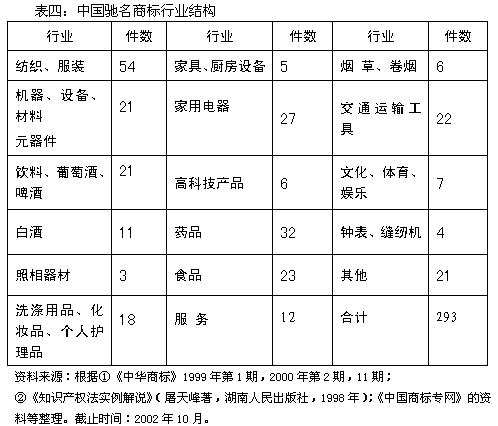 表四：中国驰名商标行业结构

| 行业 | 件数 | 行业 | 件数 | 行业 | 件数 |
|---|---|---|---|---|---|
| 纺织、服装 | 54 | 家具、厨房设备 | 5 | 烟 草、卷烟 | 6 |
| 机器、设备、材料 元器件 | 21 | 家用电器 | 27 | 交通运输工具 | 22 |
| 饮料、葡萄酒、啤酒 | 21 | 高科技产品 | 6 | 文化、体育、娱乐 | 7 |
| 白酒 | 11 | 药品 | 32 | 钟表、缝纫机 | 4 |
| 照相器材 | 3 | 食品 | 23 | 其他 | 21 |
| 洗涤用品、化妆品、个人护理品 | 18 | 服 务 | 12 | 合计 | 293 |

资料来源：根据①《中华商标》1999年第1期，2000年第2期，11期；
②《知识产权法实例解说》(屠天峰著，湖南人民出版社，1998年)；《中国商标专网》的资料等整理。截止时间：2002年10月。